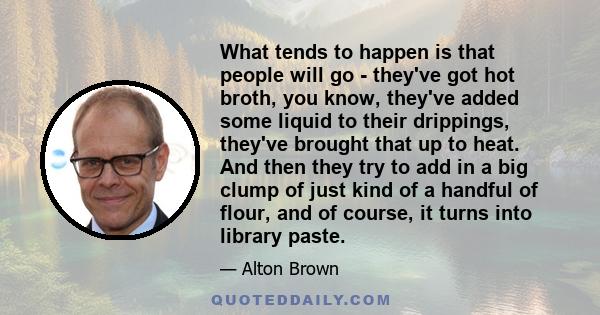 What tends to happen is that people will go - they've got hot broth, you know, they've added some liquid to their drippings, they've brought that up to heat. And then they try to add in a big clump of just kind of a handful of flour, and of course, it turns into library paste.

— Alton Brown

QUOTEDDAILY.COM